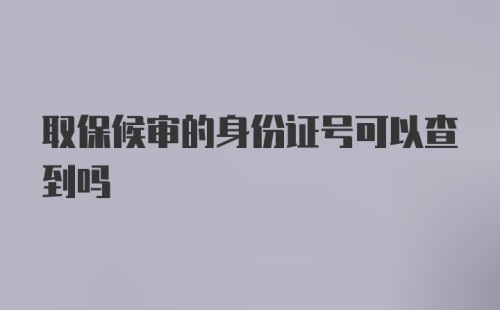 取保候审的身份证号可以查到吗